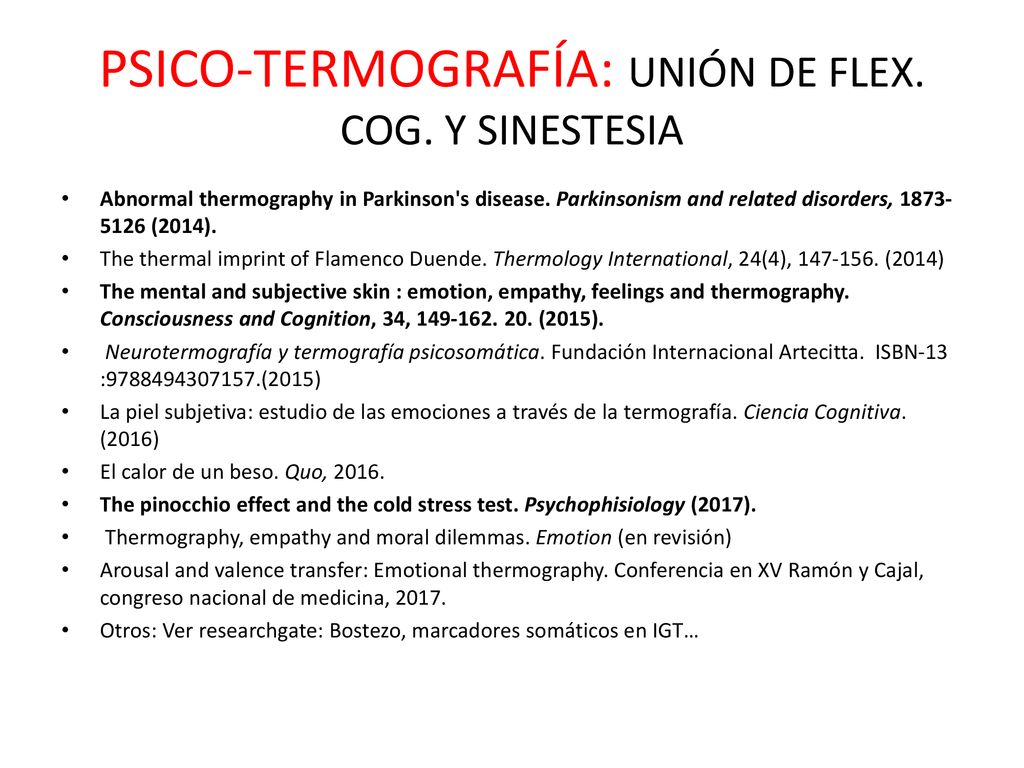 PSICO-TERMOGRAFÍA: UNIÓN DE FLEX. COG. Y SINESTESIA

• Abnormal thermography in Parkinson's disease. Parkinsonism and related disorders, 1873-5126 (2014).
• The thermal imprint of Flamenco Duende. Thermology International, 24(4), 147-156. (2014)
• The mental and subjective skin : emotion, empathy, feelings and thermography. Consciousness and Cognition, 34, 149-162. 20. (2015).
• Neurotermografía y termografía psicosomática. Fundación Internacional Artecitta. ISBN-13 :9788494307157.(2015)
• La piel subjetiva: estudio de las emociones a través de la termografía. Ciencia Cognitiva. (2016)
• El calor de un beso. Quo, 2016.
• The pinocchio effect and the cold stress test. Psychophisiology (2017).
• Thermography, empathy and moral dilemmas. Emotion (en revisión)
• Arousal and valence transfer: Emotional thermography. Conferencia en XV Ramón y Cajal, congreso nacional de medicina, 2017.
• Otros: Ver researchgate: Bostezo, marcadores somáticos en IGT…